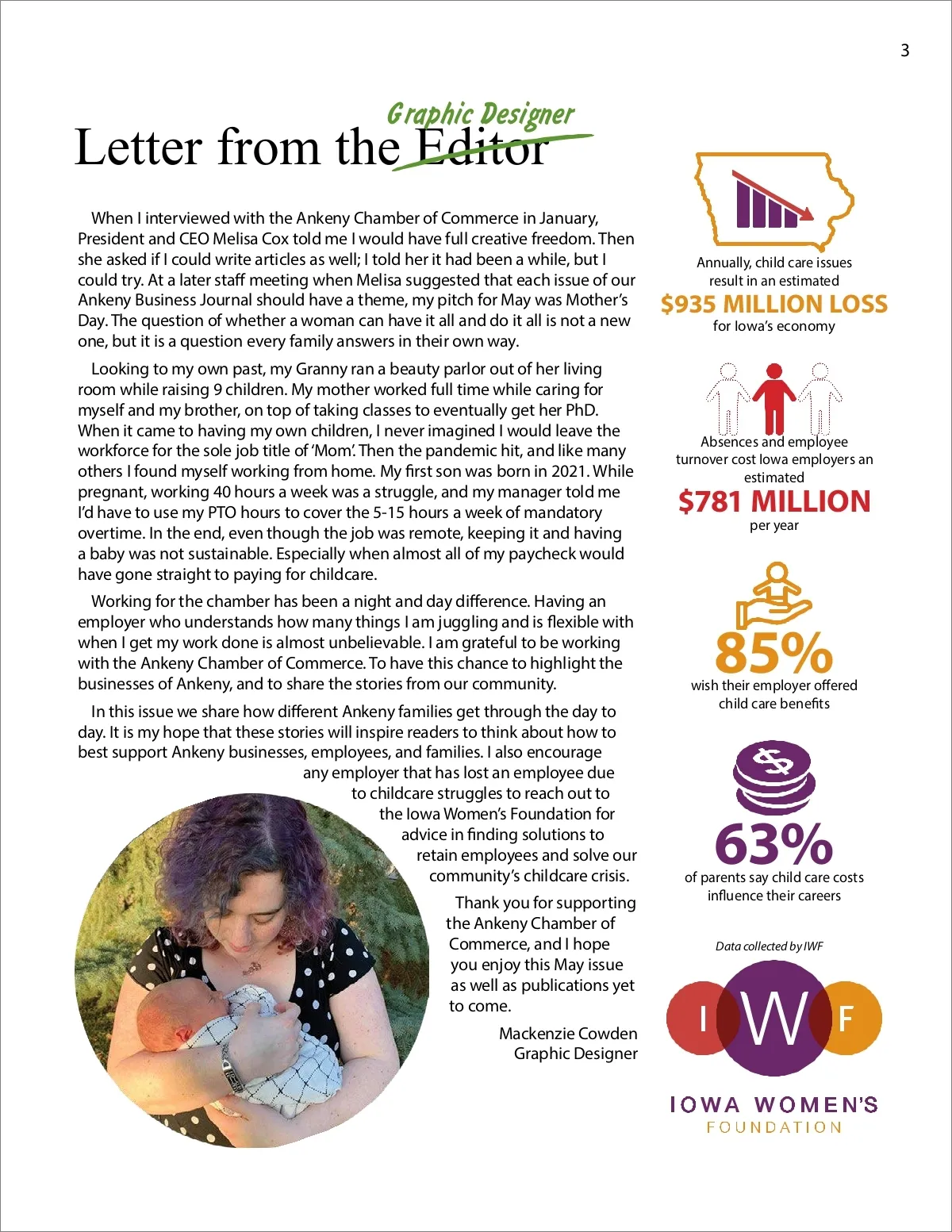 3

Letter from the Editor Graphic Designer

When I interviewed with the Ankeny Chamber of Commerce in January, President and CEO Melisa Cox told me I would have full creative freedom. Then she asked if I could write articles as well; I told her it had been a while, but I could try. At a later staff meeting when Melisa suggested that each issue of our Ankeny Business Journal should have a theme, my pitch for May was Mother's Day. The question of whether a woman can have it all and do it all is not a new one, but it is a question every family answers in their own way.

Looking to my own past, my Granny ran a beauty parlor out of her living room while raising 9 children. My mother worked full time while caring for myself and my brother, on top of taking classes to eventually get her PhD. When it came to having my own children, I never imagined I would leave the workforce for the sole job title of 'Mom'. Then the pandemic hit, and like many others I found myself working from home. My first son was born in 2021. While pregnant, working 40 hours a week was a struggle, and my manager told me I'd have to use my PTO hours to cover the 5-15 hours a week of mandatory overtime. In the end, even though the job was remote, keeping it and having a baby was not sustainable. Especially when almost all of my paycheck would have gone straight to paying for childcare.

Working for the chamber has been a night and day difference. Having an employer who understands how many things I am juggling and is flexible with when I get my work done is almost unbelievable. I am grateful to be working with the Ankeny Chamber of Commerce. To have this chance to highlight the businesses of Ankeny, and to share the stories from our community.

In this issue we share how different Ankeny families get through the day to day. It is my hope that these stories will inspire readers to think about how to best support Ankeny businesses, employees, and families. I also encourage any employer that has lost an employee due to childcare struggles to reach out to the Iowa Women's Foundation for advice in finding solutions to retain employees and solve our community's childcare crisis.

Thank you for supporting the Ankeny Chamber of Commerce, and I hope you enjoy this May issue as well as publications yet to come.

Mackenzie Cowden
Graphic Designer

Annually, child care issues result in an estimated
$935 MILLION LOSS
for Iowa's economy

Absences and employee turnover cost Iowa employers an estimated
$781 MILLION
per year

85%
wish their employer offered child care benefits

63%
of parents say child care costs influence their careers

Data collected by IWF

I W F
IOWA WOMEN'S
FOUNDATION